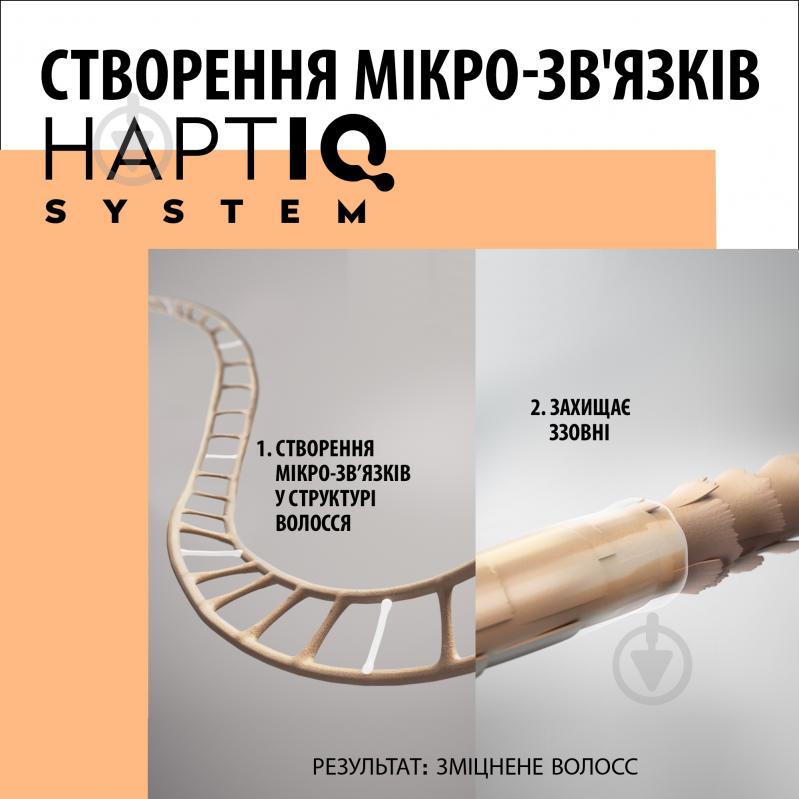 СТВОРЕННЯ МІКРО-ЗВ'ЯЗКІВ

HAPTIQ
SYSTEM

1. СТВОРЕННЯ МІКРО-ЗВ'ЯЗКІВ У СТРУКТУРІ ВОЛОССЯ

2. ЗАХИЩАЄ ЗЗОВНІ

РЕЗУЛЬТАТ: ЗМІЦНЕНЕ ВОЛОСС